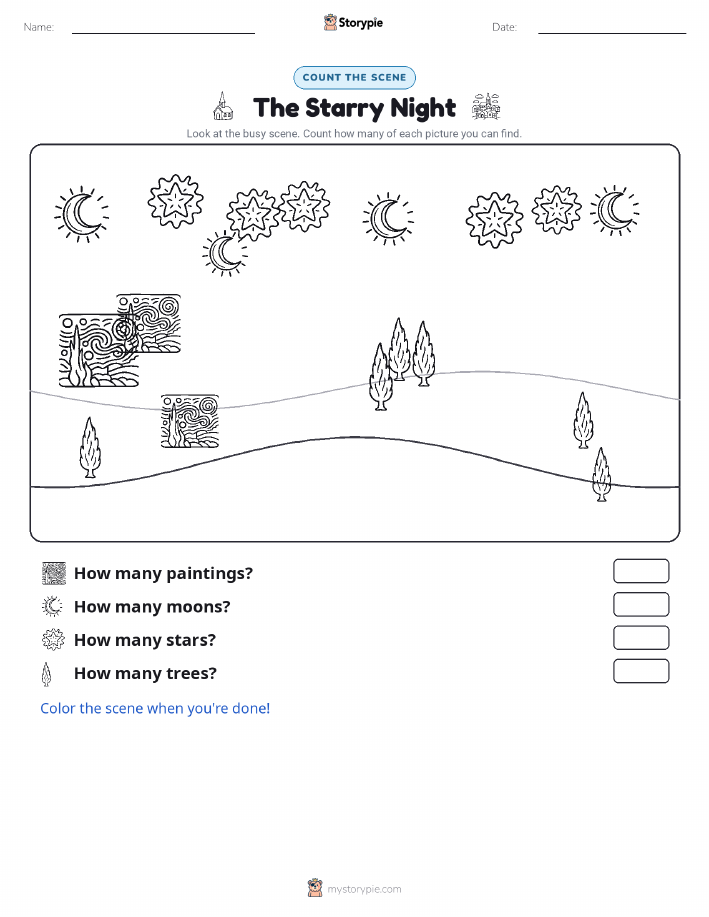 Name:

Storypie

Date:

COUNT THE SCENE

The Starry Night

Look at the busy scene. Count how many of each picture you can find.

How many paintings?

How many moons?

How many stars?

How many trees?

Color the scene when you're done!

mystorypie.com